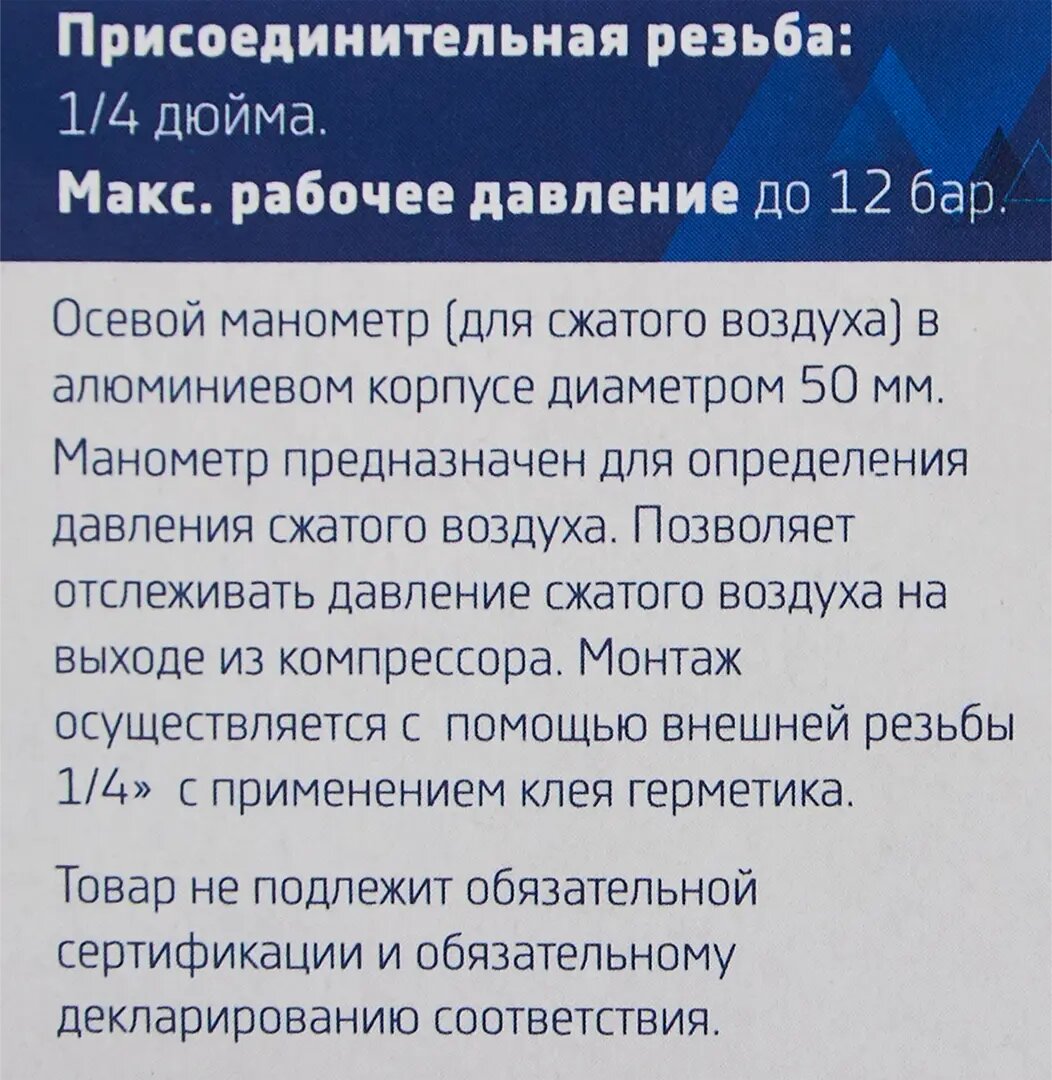 Присоединительная резьба:
1/4 дюйма.
Макс. рабочее давление до 12 бар.

Осевой манометр (для сжатого воздуха) в алюминиевом корпусе диаметром 50 мм.

Манометр предназначен для определения давления сжатого воздуха. Позволяет отслеживать давление сжатого воздуха на выходе из компрессора. Монтаж осуществляется с помощью внешней резьбы 1/4» с применением клея герметика.

Товар не подлежит обязательной сертификации и обязательному декларированию соответствия.